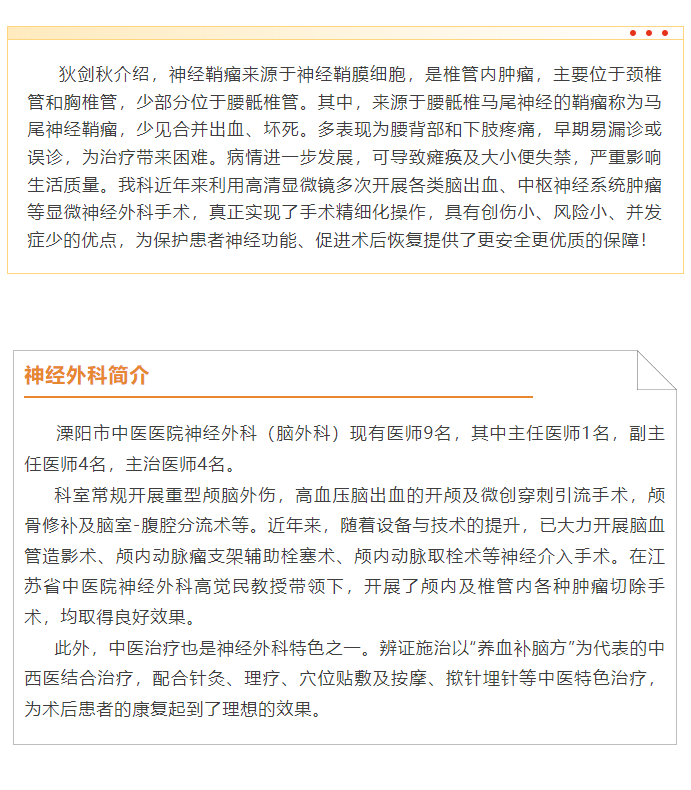 狄剑秋介绍，神经鞘瘤来源于神经鞘膜细胞，是椎管内肿瘤，主要位于颈椎管和胸椎管，少部分位于腰骶椎管。其中，来源于腰骶椎马尾神经的鞘瘤称为马尾神经鞘瘤，少见合并出血、坏死。多表现为腰背部和下肢疼痛，早期易漏诊或误诊，为治疗带来困难。病情进一步发展，可导致瘫痪及大小便失禁，严重影响生活质量。我科近年来利用高清显微镜多次开展各类脑出血、中枢神经系统肿瘤等显微神经外科手术，真正实现了手术精细化操作，具有创伤小、风险小、并发症少的优点，为保护患者神经功能、促进术后恢复提供了更安全更优质的保障！

神经外科简介

溧阳市中医医院神经外科（脑外科）现有医师9名，其中主任医师1名，副主任医师4名，主治医师4名。

科室常规开展重型颅脑外伤，高血压脑出血的开颅及微创穿刺引流手术，颅骨修补及脑室-腹腔分流术等。近年来，随着设备与技术的提升，已大力开展脑血管造影术、颅内动脉瘤支架辅助栓塞术、颅内动脉取栓术等神经介入手术。在江苏省中医院神经外科高觉民教授带领下，开展了颅内及椎管内各种肿瘤切除手术，均取得良好效果。

此外，中医治疗也是神经外科特色之一。辨证施治以“养血补脑方”为代表的中西医结合治疗，配合针灸、理疗、穴位贴敷及按摩、揿针埋针等中医特色治疗，为术后患者的康复起到了理想的效果。